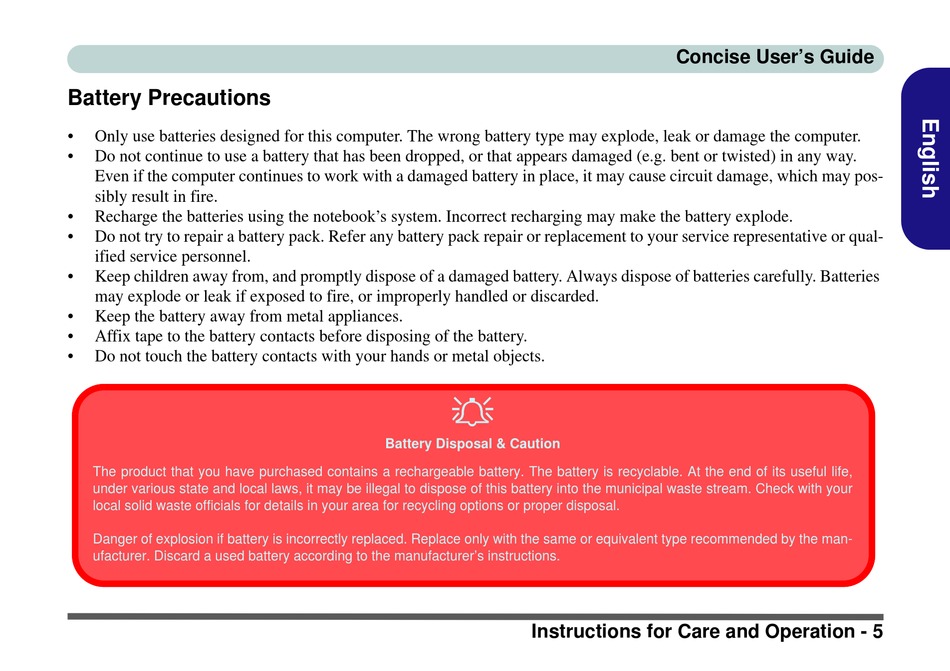 Concise User's Guide

English

Battery Precautions

• Only use batteries designed for this computer. The wrong battery type may explode, leak or damage the computer.
• Do not continue to use a battery that has been dropped, or that appears damaged (e.g. bent or twisted) in any way. Even if the computer continues to work with a damaged battery in place, it may cause circuit damage, which may possibly result in fire.
• Recharge the batteries using the notebook's system. Incorrect recharging may make the battery explode.
• Do not try to repair a battery pack. Refer any battery pack repair or replacement to your service representative or qualified service personnel.
• Keep children away from, and promptly dispose of a damaged battery. Always dispose of batteries carefully. Batteries may explode or leak if exposed to fire, or improperly handled or discarded.
• Keep the battery away from metal appliances.
• Affix tape to the battery contacts before disposing of the battery.
• Do not touch the battery contacts with your hands or metal objects.

Battery Disposal & Caution

The product that you have purchased contains a rechargeable battery. The battery is recyclable. At the end of its useful life, under various state and local laws, it may be illegal to dispose of this battery into the municipal waste stream. Check with your local solid waste officials for details in your area for recycling options or proper disposal.

Danger of explosion if battery is incorrectly replaced. Replace only with the same or equivalent type recommended by the manufacturer. Discard a used battery according to the manufacturer's instructions.

Instructions for Care and Operation - 5